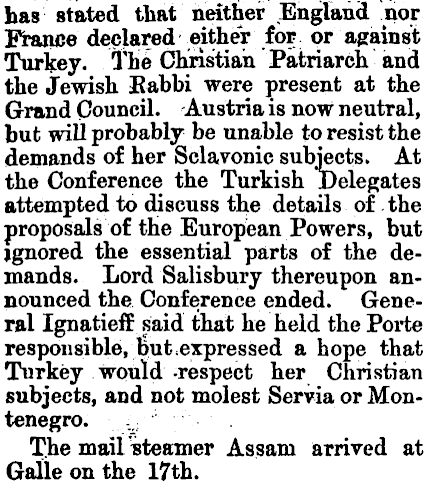 has stated that neither England nor France declared either for or against Turkey. The Christian Patriarch and the Jewish Rabbi were present at the Grand Council. Austria is now neutral, but will probably be unable to resist the demands of her Sclavonic subjects. At the Conference the Turkish Delegates attempted to discuss the details of the proposals of the European Powers, but ignored the essential parts of the demands. Lord Salisbury thereupon announced the Conference ended. General Ignatieff said that he held the Porte responsible, but expressed a hope that Turkey would respect her Christian subjects, and not molest Servia or Montenegro.

The mail steamer Assam arrived at Galle on the 17th.